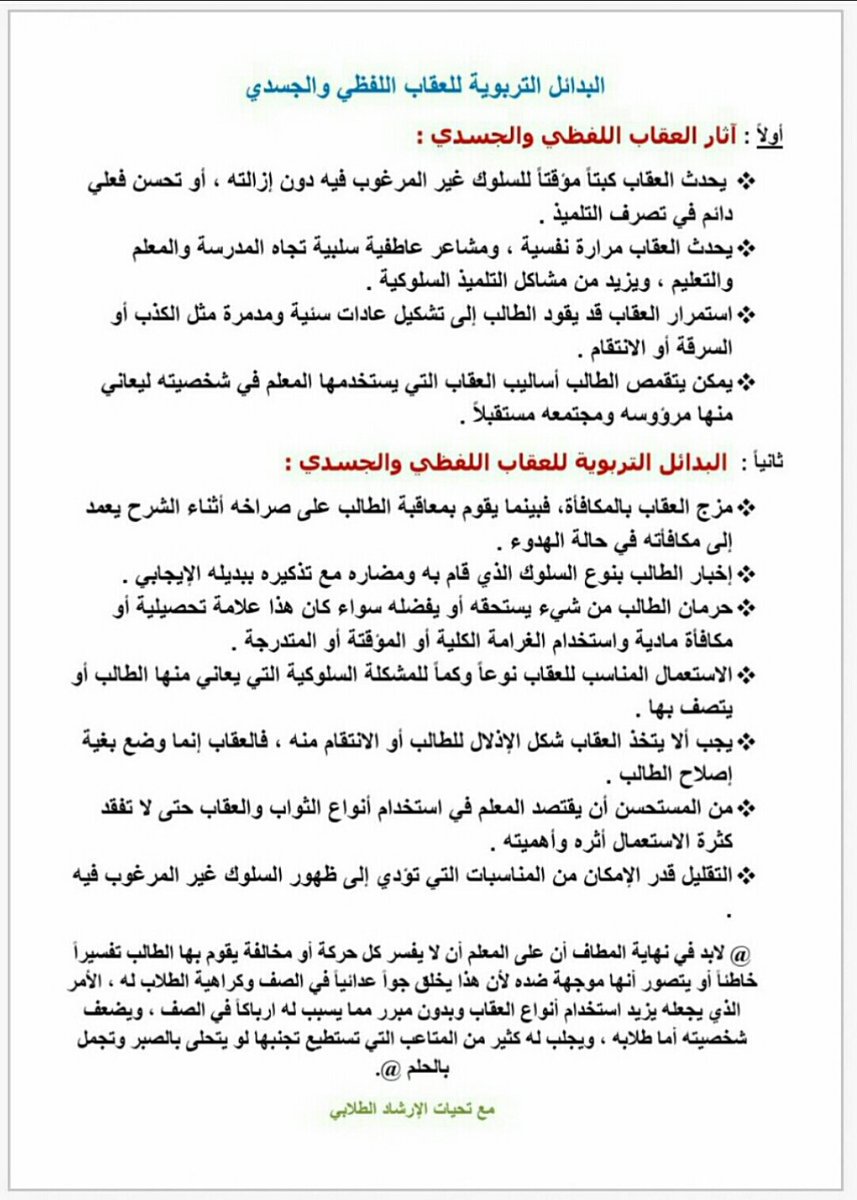 البدائل التربوية للعقاب اللفظي والجسدي

أولاً : آثار العقاب اللفظي والجسدي :

❖ يحدث العقاب كبتاً مؤقتاً للسلوك غير المرغوب فيه دون إزالته ، أو تحسن فعلي دائم في تصرف التلميذ .

❖ يحدث العقاب مرارة نفسية ، ومشاعر عاطفية سلبية تجاه المدرسة والمعلم والتعليم ، ويزيد من مشاكل التلميذ السلوكية .

❖ استمرار العقاب قد يقود الطالب إلى تشكيل عادات سئية ومدمرة مثل الكذب أو السرقة أو الانتقام .

❖ يمكن يتقمص الطالب أساليب العقاب التي يستخدمها المعلم في شخصيته ليعاني منها مرؤوسه ومجتمعه مستقبلاً .

ثانياً : البدائل التربوية للعقاب اللفظي والجسدي :

❖ مزج العقاب بالمكافأة، فبينما يقوم بمعاقبة الطالب على صراخه أثناء الشرح يعمد إلى مكافأته في حالة الهدوء .

❖ إخبار الطالب بنوع السلوك الذي قام به ومضاره مع تذكيره ببديله الإيجابي .

❖ حرمان الطالب من شيء يستحقه أو يفضله سواء كان هذا علامة تحصيلية أو مكافأة مادية واستخدام الغرامة الكلية أو المؤقتة أو المتدرجة .

❖ الاستعمال المناسب للعقاب نوعاً وكماً للمشكلة السلوكية التي يعاني منها الطالب أو يتصف بها .

❖ يجب ألا يتخذ العقاب شكل الإذلال للطالب أو الانتقام منه ، فالعقاب إنما وضع بغية إصلاح الطالب .

❖ من المستحسن أن يقتصد المعلم في استخدام أنواع الثواب والعقاب حتى لا تفقد كثرة الاستعمال أثره وأهميته .

❖ التقليل قدر الإمكان من المناسبات التي تؤدي إلى ظهور السلوك غير المرغوب فيه .

@ لابد في نهاية المطاف أن على المعلم أن لا يفسر كل حركة أو مخالفة يقوم بها الطالب تفسيراً خاطئاً أو يتصور أنها موجهة ضده لأن هذا يخلق جواً عدائياً في الصف وكراهية الطلاب له ، الأمر الذي يجعله يزيد استخدام أنواع العقاب وبدون مبرر مما يسبب له ارباكاً في الصف ، ويضعف شخصيته أما طلابه ، ويجلب له كثير من المتاعب التي تستطيع تجنبها لو يتحلى بالصبر وتجمل بالحلم @.

مع تحيات الإرشاد الطلابي